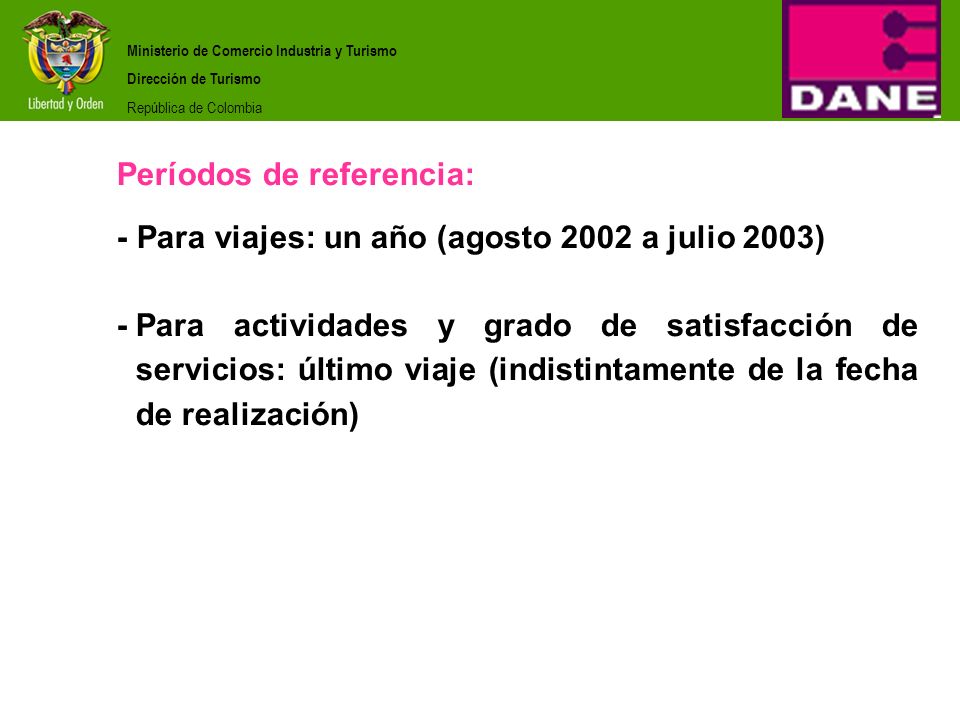 Libertad y Orden

Ministerio de Comercio Industria y Turismo
Dirección de Turismo
República de Colombia

DANE

Períodos de referencia:

- Para viajes: un año (agosto 2002 a julio 2003)

- Para actividades y grado de satisfacción de servicios: último viaje (indistintamente de la fecha de realización)